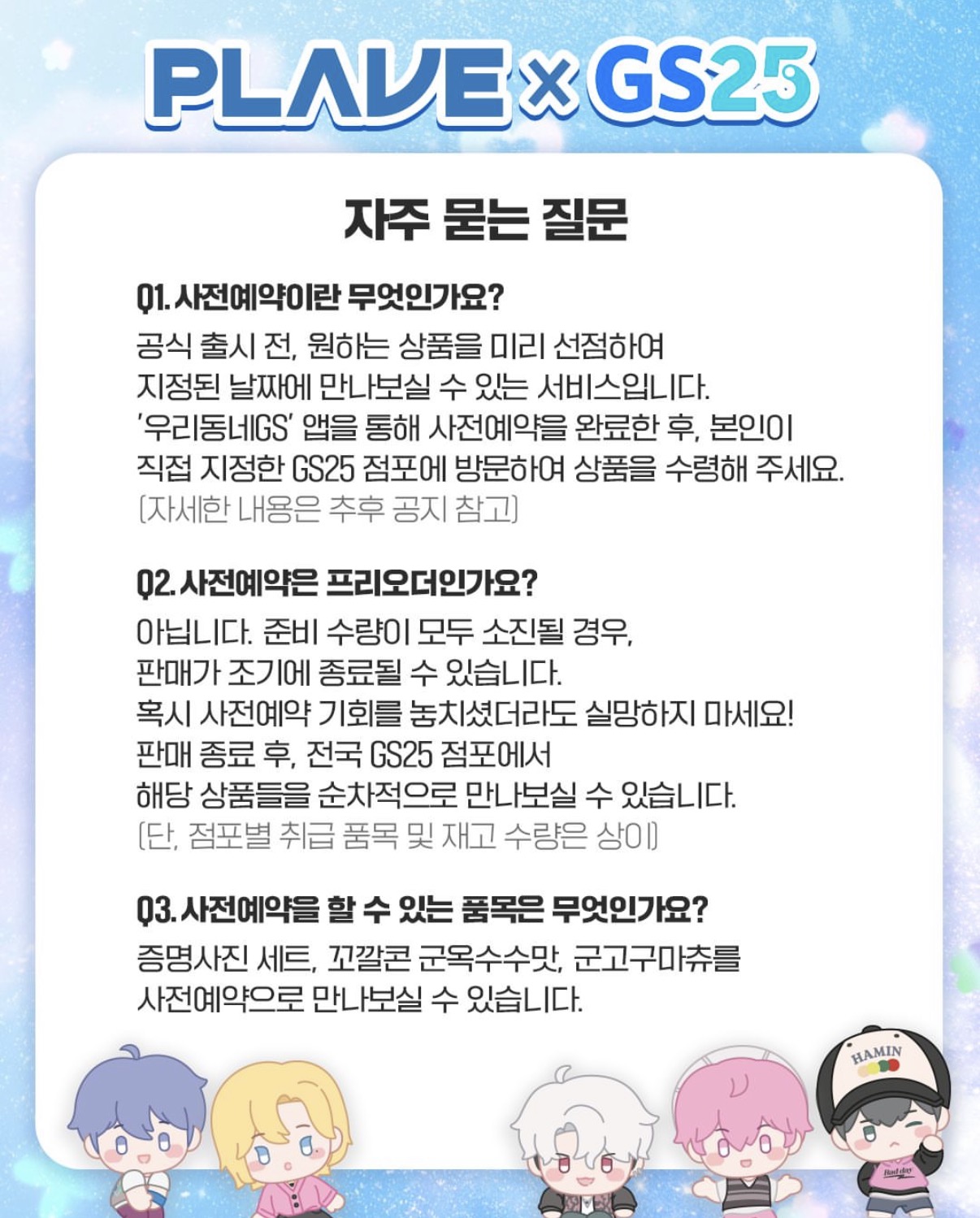 PLAVE × GS25

자주 묻는 질문

Q1. 사전예약이란 무엇인가요?

공식 출시 전, 원하는 상품을 미리 선점하여 지정된 날짜에 만나보실 수 있는 서비스입니다. '우리동네GS' 앱을 통해 사전예약을 완료한 후, 본인이 직접 지정한 GS25 점포에 방문하여 상품을 수령해 주세요. (자세한 내용은 추후 공지 참고)

Q2. 사전예약은 프리오더인가요?

아닙니다. 준비 수량이 모두 소진될 경우, 판매가 조기에 종료될 수 있습니다. 혹시 사전예약 기회를 놓치셨더라도 실망하지 마세요! 판매 종료 후, 전국 GS25 점포에서 해당 상품들을 순차적으로 만나보실 수 있습니다. (단, 점포별 취급 품목 및 재고 수량은 상이)

Q3. 사전예약을 할 수 있는 품목은 무엇인가요?

증명사진 세트, 꼬깔콘 군옥수수맛, 군고구마츄를 사전예약으로 만나보실 수 있습니다.

HAMIN